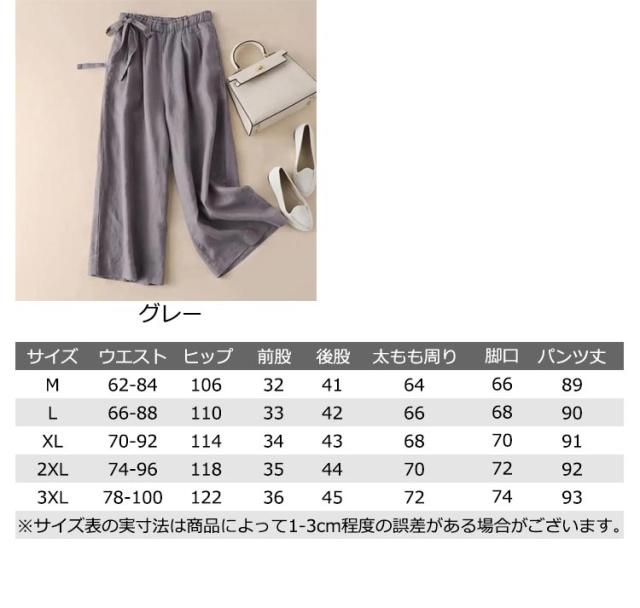 グレー

| サイズ | ウエスト | ヒップ | 前股 | 後股 | 太もも周り | 脚口 | パンツ丈 |
|---|---|---|---|---|---|---|---|
| M | 62-84 | 106 | 32 | 41 | 64 | 66 | 89 |
| L | 66-88 | 110 | 33 | 42 | 66 | 68 | 90 |
| XL | 70-92 | 114 | 34 | 43 | 68 | 70 | 91 |
| 2XL | 74-96 | 118 | 35 | 44 | 70 | 72 | 92 |
| 3XL | 78-100 | 122 | 36 | 45 | 72 | 74 | 93 |

※サイズ表の実寸法は商品によって1-3cm程度の誤差がある場合がございます。